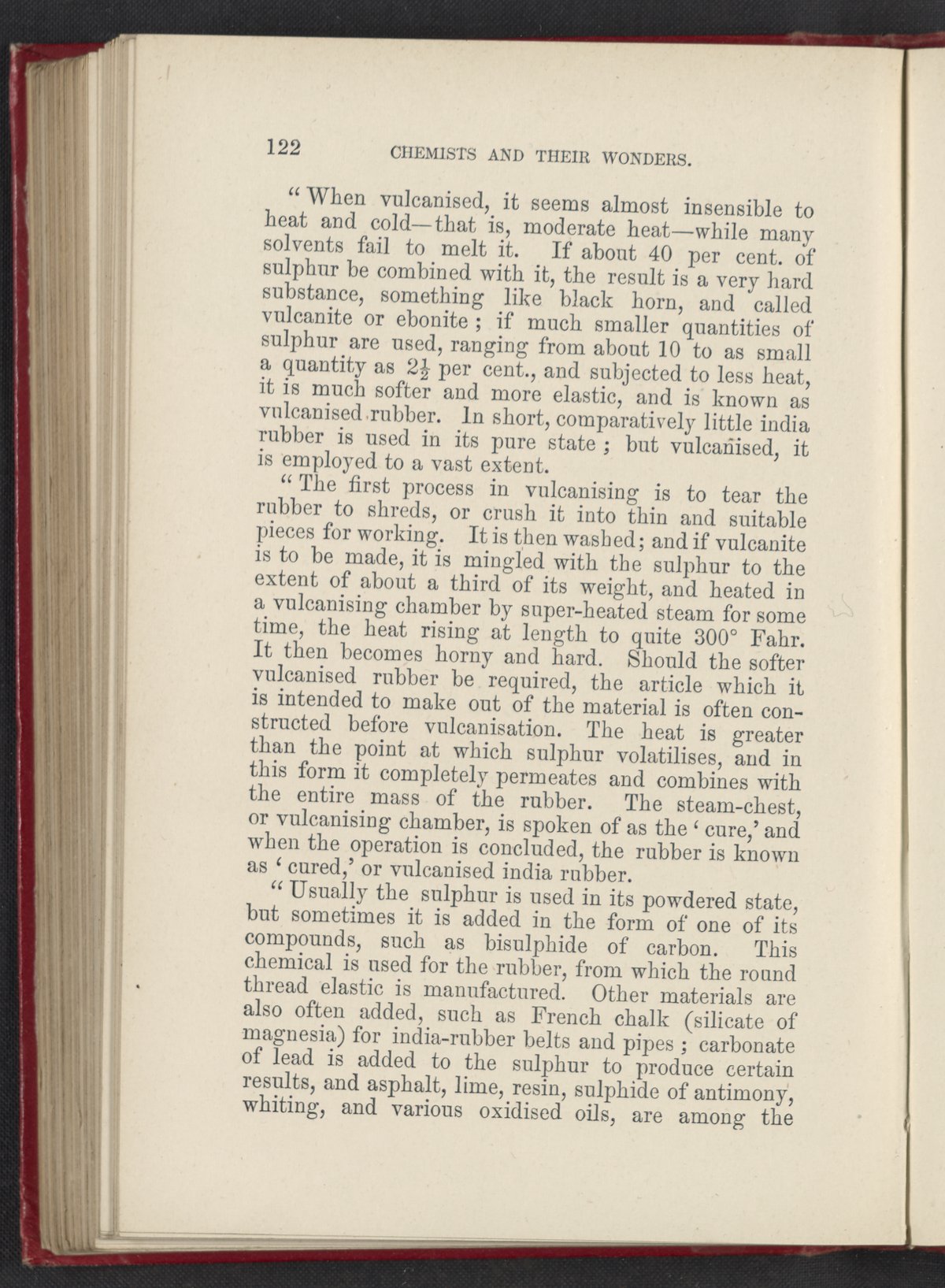 122 CHEMISTS AND THEIR WONDERS.

"When vulcanised, it seems almost insensible to heat and cold—that is, moderate heat—while many solvents fail to melt it. If about 40 per cent. of sulphur be combined with it, the result is a very hard substance, something like black horn, and called vulcanite or ebonite; if much smaller quantities of sulphur are used, ranging from about 10 to as small a quantity as $2\frac{1}{2}$ per cent., and subjected to less heat, it is much softer and more elastic, and is known as vulcanised rubber. In short, comparatively little india rubber is used in its pure state; but vulcanised, it is employed to a vast extent.

"The first process in vulcanising is to tear the rubber to shreds, or crush it into thin and suitable pieces for working. It is then washed; and if vulcanite is to be made, it is mingled with the sulphur to the extent of about a third of its weight, and heated in a vulcanising chamber by super-heated steam for some time, the heat rising at length to quite 300° Fahr. It then becomes horny and hard. Should the softer vulcanised rubber be required, the article which it is intended to make out of the material is often constructed before vulcanisation. The heat is greater than the point at which sulphur volatilises, and in this form it completely permeates and combines with the entire mass of the rubber. The steam-chest, or vulcanising chamber, is spoken of as the 'cure,' and when the operation is concluded, the rubber is known as 'cured,' or vulcanised india rubber.

"Usually the sulphur is used in its powdered state, but sometimes it is added in the form of one of its compounds, such as bisulphide of carbon. This chemical is used for the rubber, from which the round thread elastic is manufactured. Other materials are also often added, such as French chalk (silicate of magnesia) for india-rubber belts and pipes; carbonate of lead is added to the sulphur to produce certain results, and asphalt, lime, resin, sulphide of antimony, whiting, and various oxidised oils, are among the